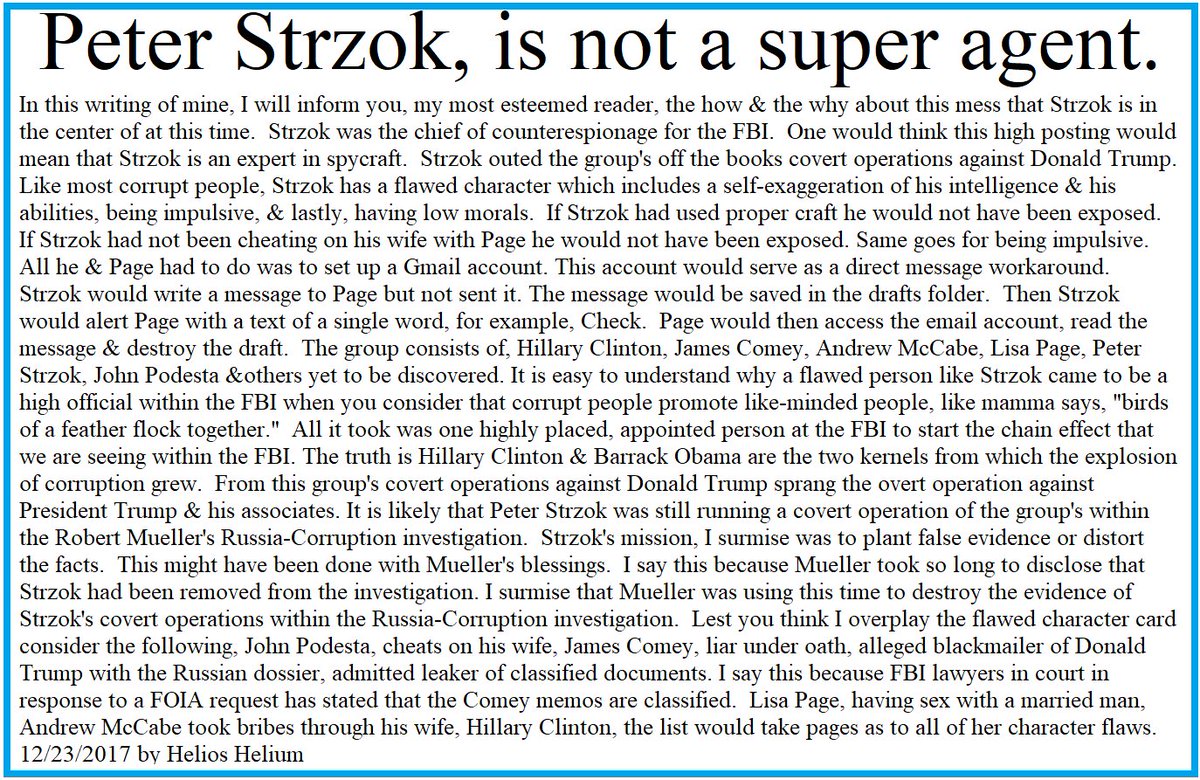 Peter Strzok, is not a super agent.

In this writing of mine, I will inform you, my most esteemed reader, the how & the why about this mess that Strzok is in the center of at this time. Strzok was the chief of counterespionage for the FBI. One would think this high posting would mean that Strzok is an expert in spycraft. Strzok outed the group's off the books covert operations against Donald Trump. Like most corrupt people, Strzok has a flawed character which includes a self-exaggeration of his intelligence & his abilities, being impulsive, & lastly, having low morals. If Strzok had used proper craft he would not have been exposed. If Strzok had not been cheating on his wife with Page he would not have been exposed. Same goes for being impulsive. All he & Page had to do was to set up a Gmail account. This account would serve as a direct message workaround. Strzok would write a message to Page but not sent it. The message would be saved in the drafts folder. Then Strzok would alert Page with a text of a single word, for example, Check. Page would then access the email account, read the message & destroy the draft. The group consists of, Hillary Clinton, James Comey, Andrew McCabe, Lisa Page, Peter Strzok, John Podesta &others yet to be discovered. It is easy to understand why a flawed person like Strzok came to be a high official within the FBI when you consider that corrupt people promote like-minded people, like mamma says, "birds of a feather flock together." All it took was one highly placed, appointed person at the FBI to start the chain effect that we are seeing within the FBI. The truth is Hillary Clinton & Barrack Obama are the two kernels from which the explosion of corruption grew. From this group's covert operations against Donald Trump sprang the overt operation against President Trump & his associates. It is likely that Peter Strzok was still running a covert operation of the group's within the Robert Mueller's Russia-Corruption investigation. Strzok's mission, I surmise was to plant false evidence or distort the facts. This might have been done with Mueller's blessings. I say this because Mueller took so long to disclose that Strzok had been removed from the investigation. I surmise that Mueller was using this time to destroy the evidence of Strzok's covert operations within the Russia-Corruption investigation. Lest you think I overplay the flawed character card consider the following, John Podesta, cheats on his wife, James Comey, liar under oath, alleged blackmailer of Donald Trump with the Russian dossier, admitted leaker of classified documents. I say this because FBI lawyers in court in response to a FOIA request has stated that the Comey memos are classified. Lisa Page, having sex with a married man, Andrew McCabe took bribes through his wife, Hillary Clinton, the list would take pages as to all of her character flaws.
12/23/2017 by Helios Helium